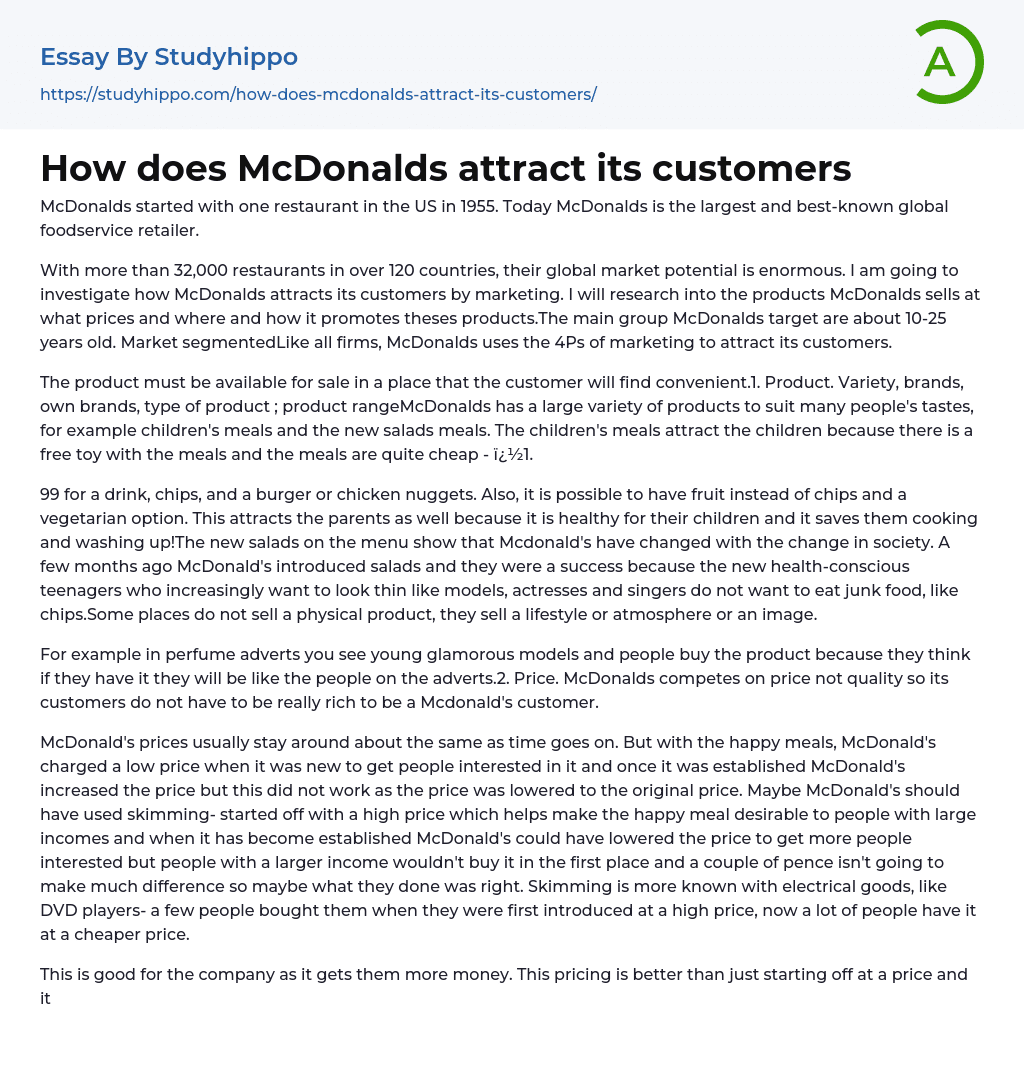 Essay By Studyhippo

https://studyhippo.com/how-does-mcdonalds-attract-its-customers/

A

How does McDonalds attract its customers

McDonalds started with one restaurant in the US in 1955. Today McDonalds is the largest and best-known global foodservice retailer.

With more than 32,000 restaurants in over 120 countries, their global market potential is enormous. I am going to investigate how McDonalds attracts its customers by marketing. I will research into the products McDonalds sells at what prices and where and how it promotes theses products.The main group McDonalds target are about 10-25 years old. Market segmentedLike all firms, McDonalds uses the 4Ps of marketing to attract its customers.

The product must be available for sale in a place that the customer will find convenient.1. Product. Variety, brands, own brands, type of product ; product rangeMcDonalds has a large variety of products to suit many people's tastes, for example children's meals and the new salads meals. The children's meals attract the children because there is a free toy with the meals and the meals are quite cheap - ï¿½1.

99 for a drink, chips, and a burger or chicken nuggets. Also, it is possible to have fruit instead of chips and a vegetarian option. This attracts the parents as well because it is healthy for their children and it saves them cooking and washing up!The new salads on the menu show that Mcdonald's have changed with the change in society. A few months ago McDonald's introduced salads and they were a success because the new health-conscious teenagers who increasingly want to look thin like models, actresses and singers do not want to eat junk food, like chips.Some places do not sell a physical product, they sell a lifestyle or atmosphere or an image.

For example in perfume adverts you see young glamorous models and people buy the product because they think if they have it they will be like the people on the adverts.2. Price. McDonalds competes on price not quality so its customers do not have to be really rich to be a Mcdonald's customer.

McDonald's prices usually stay around about the same as time goes on. But with the happy meals, McDonald's charged a low price when it was new to get people interested in it and once it was established McDonald's increased the price but this did not work as the price was lowered to the original price. Maybe McDonald's should have used skimming- started off with a high price which helps make the happy meal desirable to people with large incomes and when it has become established McDonald's could have lowered the price to get more people interested but people with a larger income wouldn't buy it in the first place and a couple of pence isn't going to make much difference so maybe what they done was right. Skimming is more known with electrical goods, like DVD players- a few people bought them when they were first introduced at a high price, now a lot of people have it at a cheaper price.

This is good for the company as it gets them more money. This pricing is better than just starting off at a price and it